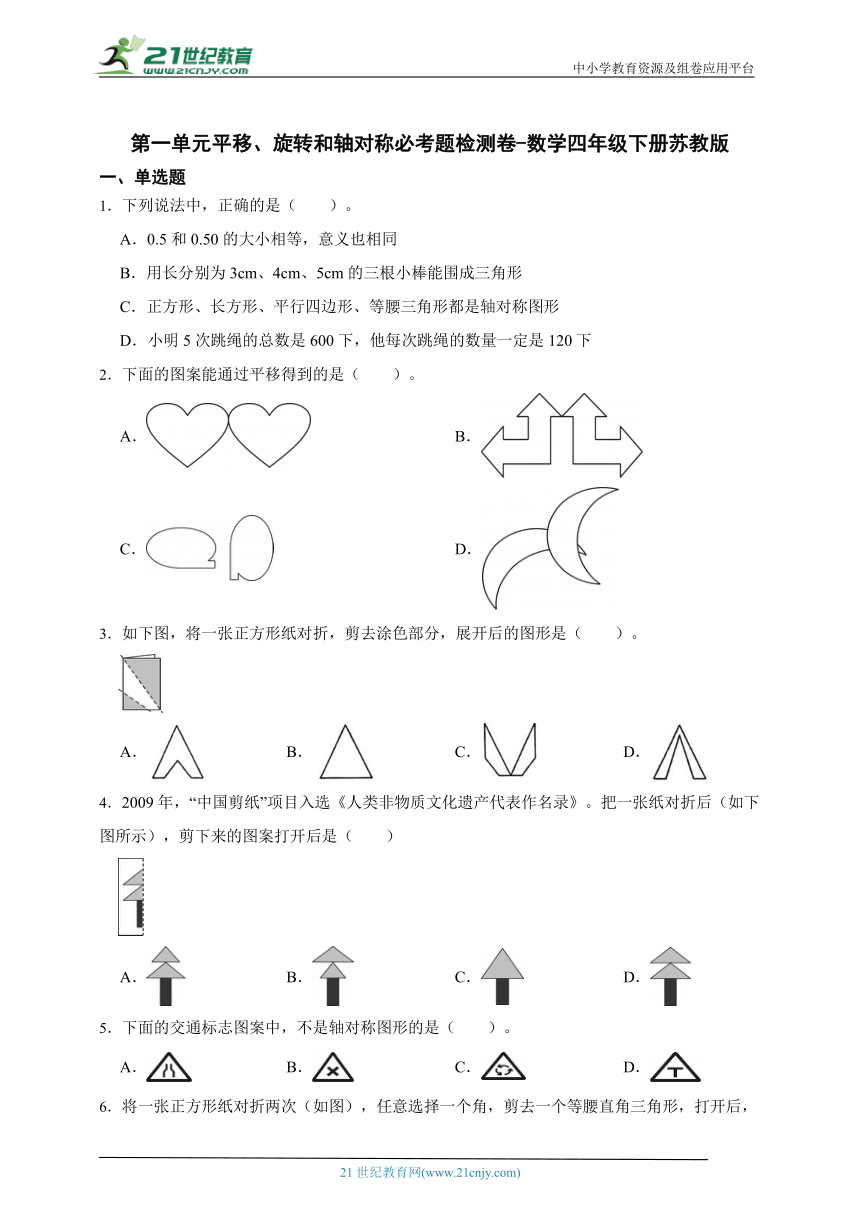 21世纪教育
www.21cnjy.com
中小学教育资源及组卷应用平台

第一单元平移、旋转和轴对称必考题检测卷-数学四年级下册苏教版

一、单选题

1．下列说法中，正确的是（　　）。

A．0.5 和 0.50 的大小相等，意义也相同

B．用长分别为 3cm、4cm、5cm 的三根小棒能围成三角形

C．正方形、长方形、平行四边形、等腰三角形都是轴对称图形

D．小明 5 次跳绳的总数是 600 下，他每次跳绳的数量一定是 120 下

2．下面的图案能通过平移得到的是（　　）。

A．

B．

C．

D．

3．如下图，将一张正方形纸对折，剪去涂色部分，展开后的图形是（　　）。

A．

B．

C．

D．

4．2009 年，“中国剪纸”项目入选《人类非物质文化遗产代表作名录》。把一张纸对折后（如下图所示），剪下来的图案打开后是（　　）

A．

B．

C．

D．

5．下面的交通标志图案中，不是轴对称图形的是（　　）。

A．

B．

C．

D．

6．将一张正方形纸对折两次（如图），任意选择一个角，剪去一个等腰直角三角形，打开后，

21 世纪教育网(www.21cnjy.com)